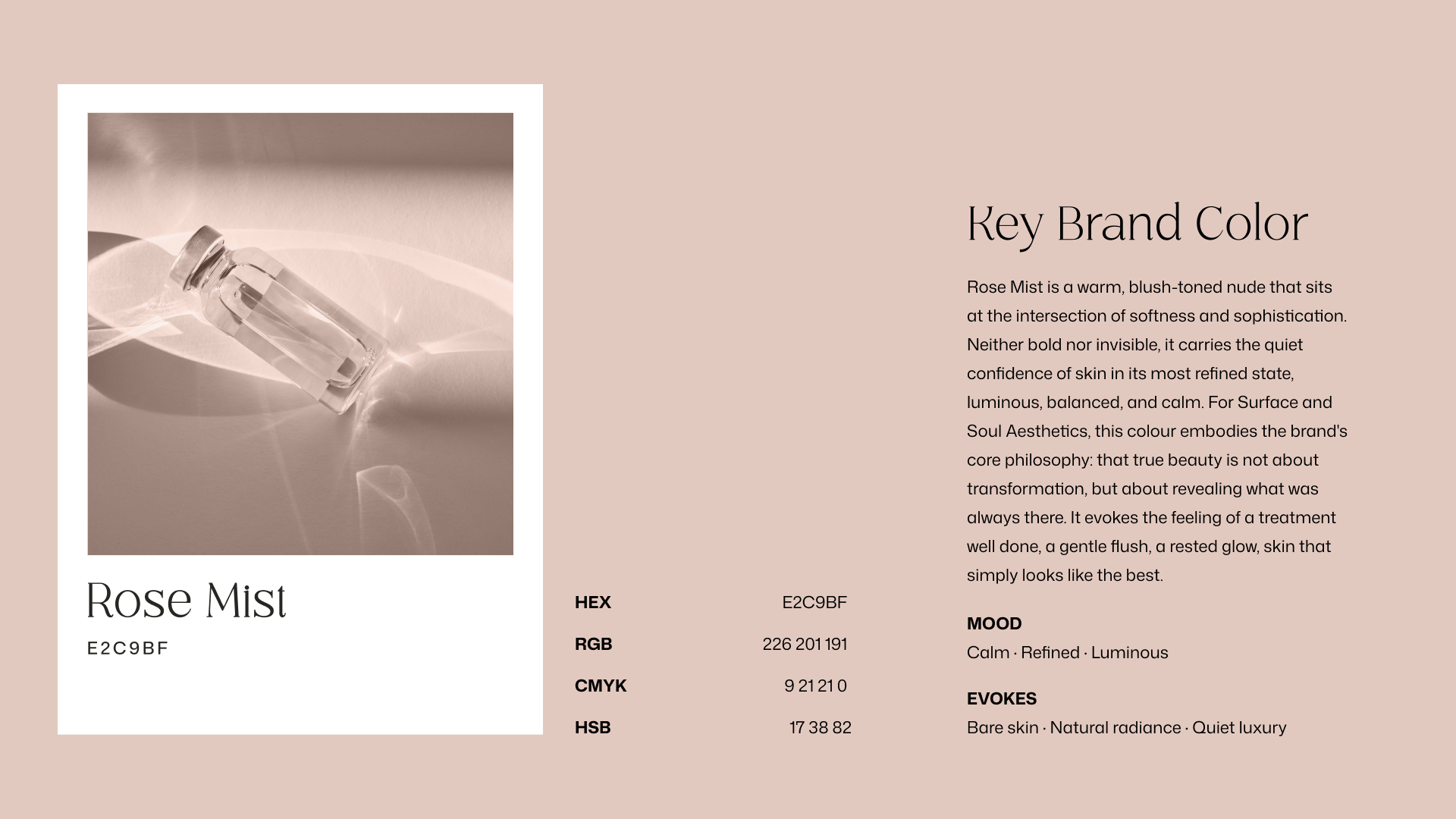 Rose Mist

E2C9BF

HEX E2C9BF

RGB 226 201 191

CMYK 9 21 21 0

HSB 17 38 82

Key Brand Color

Rose Mist is a warm, blush-toned nude that sits at the intersection of softness and sophistication. Neither bold nor invisible, it carries the quiet confidence of skin in its most refined state, luminous, balanced, and calm. For Surface and Soul Aesthetics, this colour embodies the brand's core philosophy: that true beauty is not about transformation, but about revealing what was always there. It evokes the feeling of a treatment well done, a gentle flush, a rested glow, skin that simply looks like the best.

MOOD
Calm · Refined · Luminous

EVOKES
Bare skin · Natural radiance · Quiet luxury